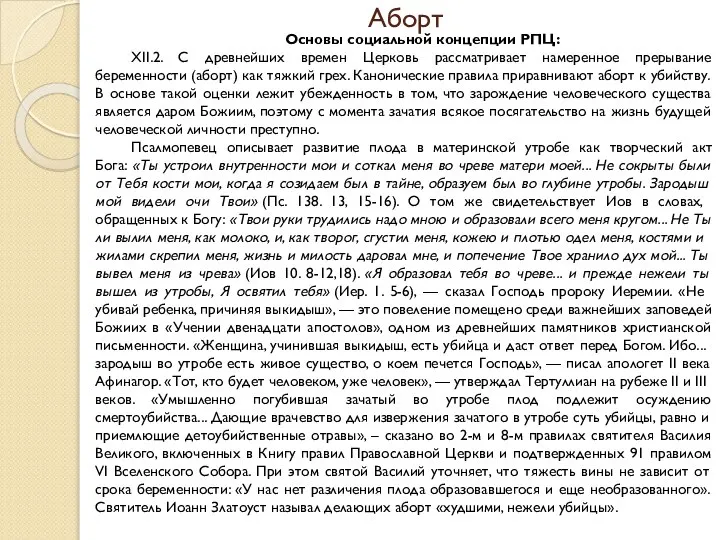 Аборт

Основы социальной концепции РПЦ:

XII.2. С древнейших времен Церковь рассматривает намеренное прерывание беременности (аборт) как тяжкий грех. Канонические правила приравнивают аборт к убийству. В основе такой оценки лежит убежденность в том, что зарождение человеческого существа является даром Божиим, поэтому с момента зачатия всякое посягательство на жизнь будущей человеческой личности преступно.

Псалмопевец описывает развитие плода в материнской утробе как творческий акт Бога: «Ты устроил внутренности мои и соткал меня во чреве матери моей... Не сокрыты были от Тебя кости мои, когда я созидаем был в тайне, образуем был во глубине утробы. Зародыш мой видели очи Твои» (Пс. 138. 13, 15-16). О том же свидетельствует Иов в словах, обращенных к Богу: «Твои руки трудились надо мною и образовали всего меня кругом... Не Ты ли вылил меня, как молоко, и, как творог, сгустил меня, кожею и плотью одел меня, костями и жилами скрепил меня, жизнь и милость даровал мне, и попечение Твое хранило дух мой... Ты вывел меня из чрева» (Иов 10. 8-12,18). «Я образовал тебя во чреве... и прежде нежели ты вышел из утробы, Я освятил тебя» (Иер. 1. 5-6), — сказал Господь пророку Иеремии. «Не убивай ребенка, причиняя выкидыш», — это повеление помещено среди важнейших заповедей Божиих в «Учении двенадцати апостолов», одном из древнейших памятников христианской письменности. «Женщина, учинившая выкидыш, есть убийца и даст ответ перед Богом. Ибо... зародыш во утробе есть живое существо, о коем печется Господь», — писал апологет II века Афинагор. «Тот, кто будет человеком, уже человек», — утверждал Тертуллиан на рубеже II и III веков. «Умышленно погубившая зачатый во утробе плод подлежит осуждению смертоубийства... Дающие врачевство для извержения зачатого в утробе суть убийцы, равно и приемлющие детоубийственные отравы», – сказано во 2-м и 8-м правилах святителя Василия Великого, включенных в Книгу правил Православной Церкви и подтвержденных 91 правилом VI Вселенского Собора. При этом святой Василий уточняет, что тяжесть вины не зависит от срока беременности: «У нас нет различения плода образовавшегося и еще необразованного». Святитель Иоанн Златоуст называл делающих аборт «худшими, нежели убийцы».